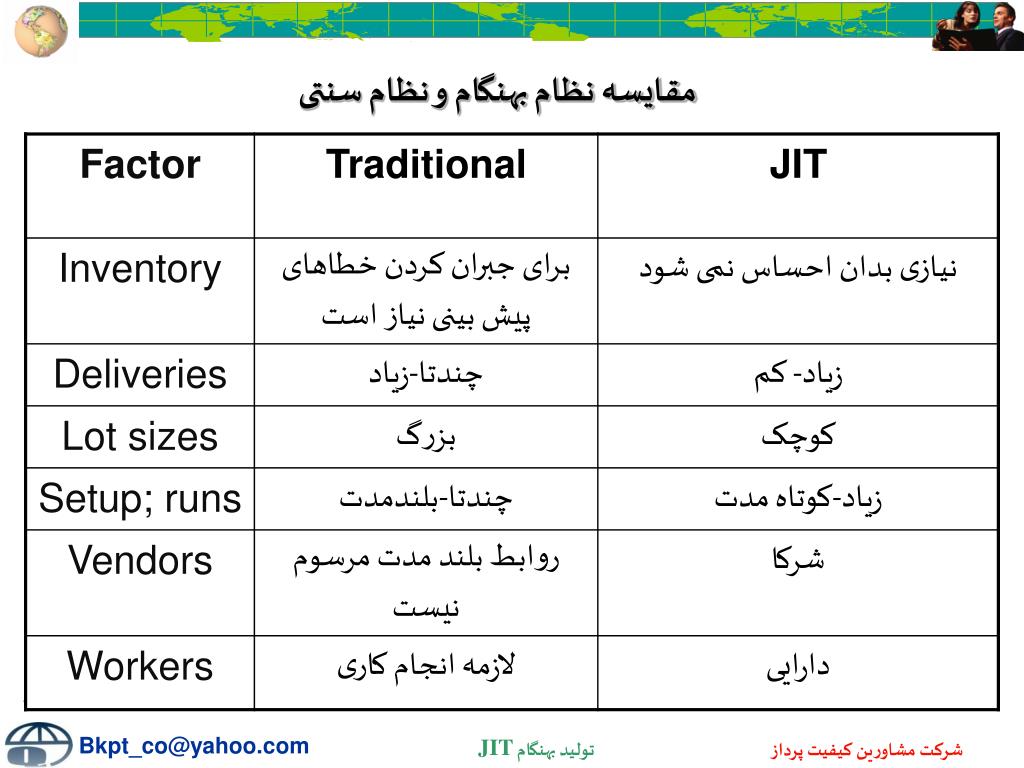 مقایسه نظام بهنگام و نظام سنتی

| Factor | Traditional | JIT |
|---|---|---|
| Inventory | برای جبران کردن خطاهای پیش بینی نیاز است | نیازی بدان احساس نمی شود |
| Deliveries | چندتا-زیاد | زیاد- کم |
| Lot sizes | بزرگ | کوچک |
| Setup; runs | چندتا-بلندمدت | زیاد-کوتاه مدت |
| Vendors | روابط بلند مدت مرسوم نیست | شرکا |
| Workers | لازمه انجام کاری | دارایی |

Bkpt_co@yahoo.com

تولید بهنگام JIT

شرکت مشاورین کیفیت پرداز